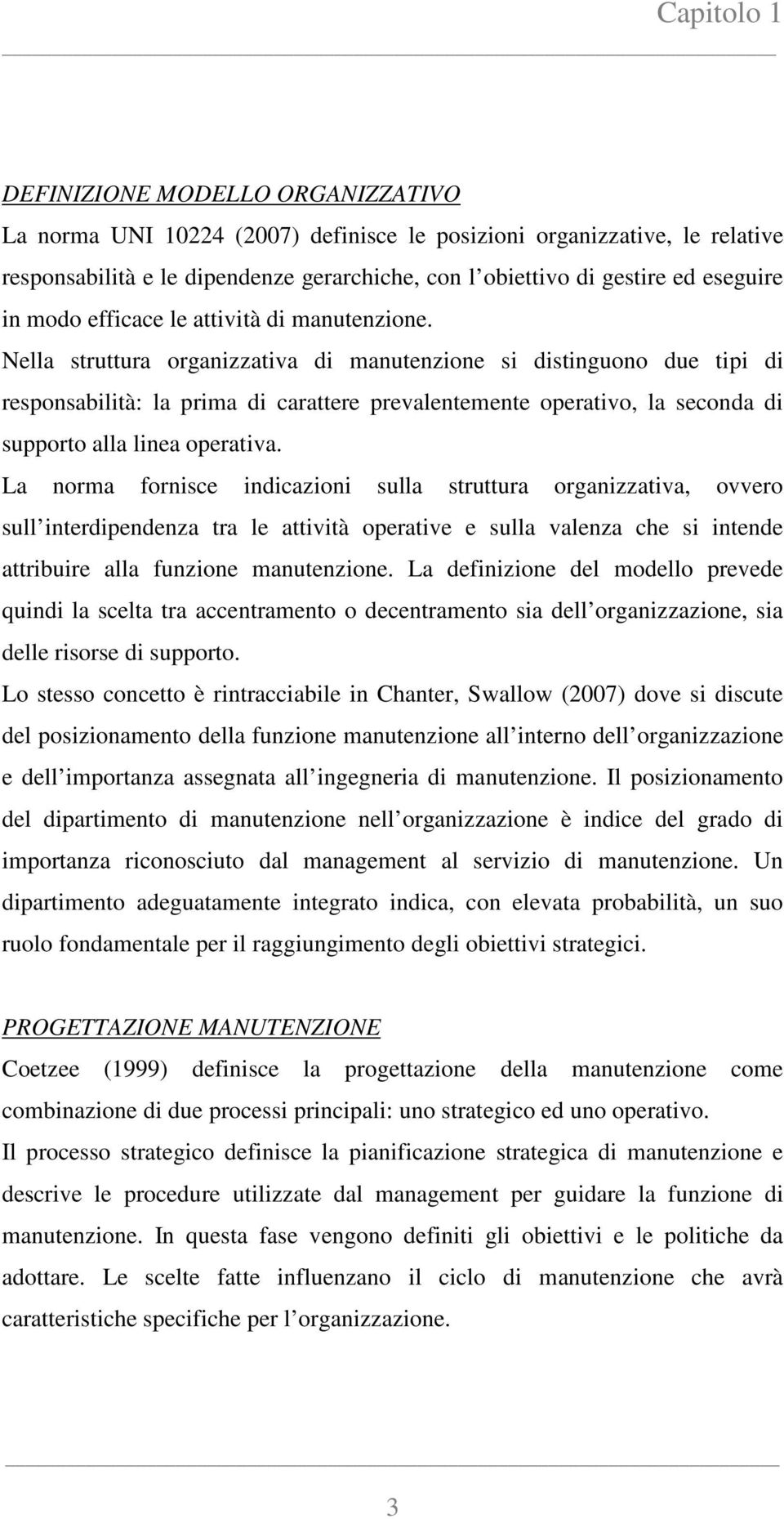 Capitolo 1

DEFINIZIONE MODELLO ORGANIZZATIVO

La norma UNI 10224 (2007) definisce le posizioni organizzative, le relative responsabilità e le dipendenze gerarchiche, con l obiettivo di gestire ed eseguire in modo efficace le attività di manutenzione.

Nella struttura organizzativa di manutenzione si distinguono due tipi di responsabilità: la prima di carattere prevalentemente operativo, la seconda di supporto alla linea operativa.

La norma fornisce indicazioni sulla struttura organizzativa, ovvero sull interdipendenza tra le attività operative e sulla valenza che si intende attribuire alla funzione manutenzione. La definizione del modello prevede quindi la scelta tra accentramento o decentramento sia dell organizzazione, sia delle risorse di supporto.

Lo stesso concetto è rintracciabile in Chanter, Swallow (2007) dove si discute del posizionamento della funzione manutenzione all interno dell organizzazione e dell importanza assegnata all ingegneria di manutenzione. Il posizionamento del dipartimento di manutenzione nell organizzazione è indice del grado di importanza riconosciuto dal management al servizio di manutenzione. Un dipartimento adeguatamente integrato indica, con elevata probabilità, un suo ruolo fondamentale per il raggiungimento degli obiettivi strategici.

PROGETTAZIONE MANUTENZIONE

Coetzee (1999) definisce la progettazione della manutenzione come combinazione di due processi principali: uno strategico ed uno operativo.

Il processo strategico definisce la pianificazione strategica di manutenzione e descrive le procedure utilizzate dal management per guidare la funzione di manutenzione. In questa fase vengono definiti gli obiettivi e le politiche da adottare. Le scelte fatte influenzano il ciclo di manutenzione che avrà caratteristiche specifiche per l organizzazione.

3